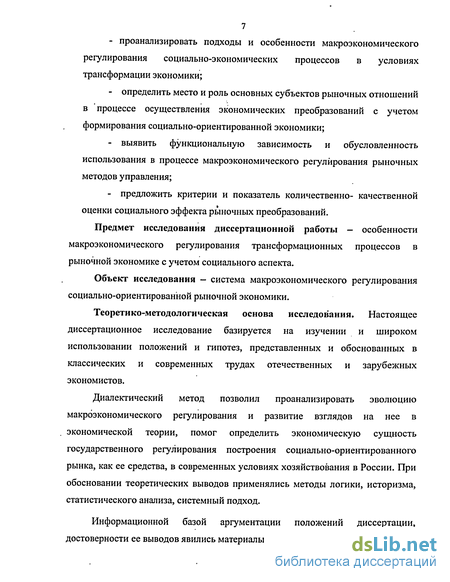 7

- проанализировать подходы и особенности макроэкономического регулирования социально-экономических процессов в условиях трансформации экономики;

- определить место и роль основных субъектов рыночных отношений в процессе осуществления экономических преобразований с учетом формирования социально-ориентированной экономики;

- выявить функциональную зависимость и обусловленность использования в процессе макроэкономического регулирования рыночных методов управления;

- предложить критерии и показатель количественно- качественной оценки социального эффекта рыночных преобразований.

Предмет исследования диссертационной работы – особенности макроэкономического регулирования трансформационных процессов в рыночной экономике с учетом социального аспекта.

Объект исследования – система макроэкономического регулирования социально-ориентированной рыночной экономики.

Теоретико-методологическая основа исследования. Настоящее диссертационное исследование базируется на изучении и широком использовании положений и гипотез, представленных и обоснованных в классических и современных трудах отечественных и зарубежных экономистов.

Диалектический метод позволил проанализировать эволюцию макроэкономического регулирования и развитие взглядов на нее в экономической теории, помог определить экономическую сущность государственного регулирования построения социально-ориентированного рынка, как ее средства, в современных условиях хозяйствования в России. При обосновании теоретических выводов применялись методы логики, историзма, статистического анализа, системный подход.

Информационной базой аргументации положений диссертации, достоверности ее выводов явились материалы

dsLib.net
библиотека диссертаций